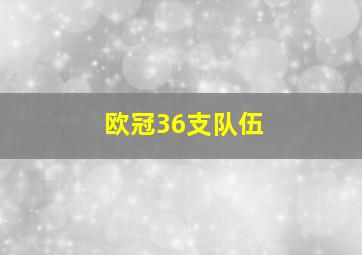 欧冠36支队伍